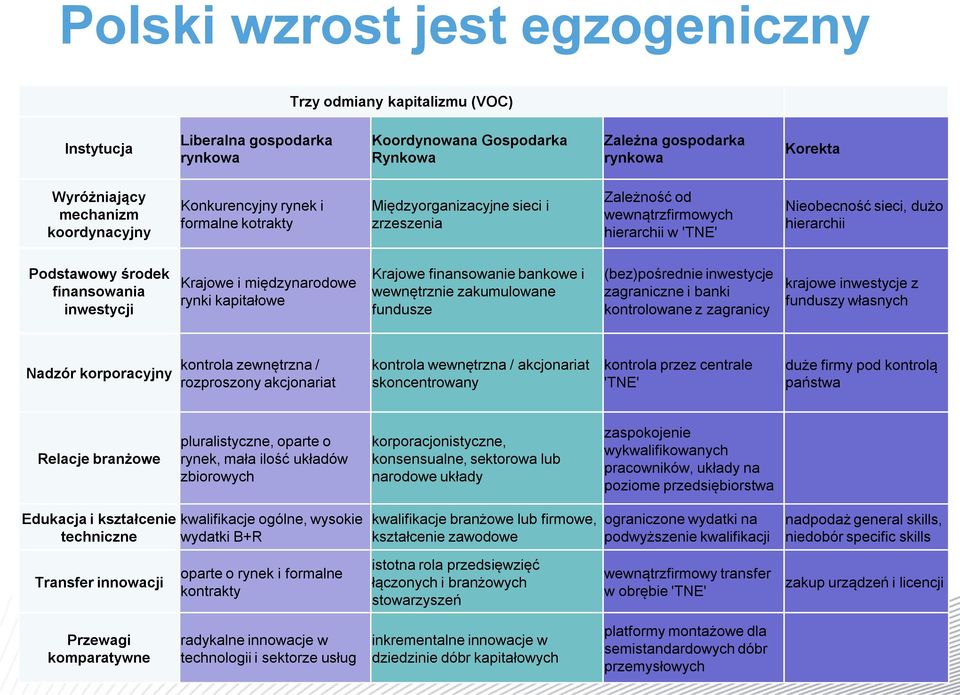 Polski wzrost jest egzogeniczny

| | Trzy odmiany kapitalizmu (VOC) | | | |
|---|---|---|---|---|
| Instytucja | Liberalna gospodarka rynkowa | Koordynowana Gospodarka Rynkowa | Zależna gospodarka rynkowa | Korekta |
| Wyróżniający mechanizm koordynacyjny | Konkurencyjny rynek i formalne kotrakty | Międzyorganizacyjne sieci i zrzeszenia | Zależność od wewnątrzfirmowych hierarchii w 'TNE' | Nieobecność sieci, dużo hierarchii |
| Podstawowy środek finansowania inwestycji | Krajowe i międzynarodowe rynki kapitałowe | Krajowe finansowanie bankowe i wewnętrznie zakumulowane fundusze | (bez)pośrednie inwestycje zagraniczne i banki kontrolowane z zagranicy | krajowe inwestycje z funduszy własnych |
| Nadzór korporacyjny | kontrola zewnętrzna / rozproszony akcjonariat | kontrola wewnętrzna / akcjonariat skoncentrowany | kontrola przez centrale 'TNE' | duże firmy pod kontrolą państwa |
| Relacje branżowe | pluralistyczne, oparte o rynek, mała ilość układów zbiorowych | korporacjonistyczne, konsensualne, sektorowa lub narodowe układy | zaspokojenie wykwalifikowanych pracowników, układy na poziome przedsiębiorstwa | |
| Edukacja i kształcenie techniczne | kwalifikacje ogólne, wysokie wydatki B+R | kwalifikacje branżowe lub firmowe, kształcenie zawodowe | ograniczone wydatki na podwyższenie kwalifikacji | nadpodaż general skills, niedobór specific skills |
| Transfer innowacji | oparte o rynek i formalne kontrakty | istotna rola przedsięwzięć łączonych i branżowych stowarzyszeń | wewnątrzfirmowy transfer w obrębie 'TNE' | zakup urządzeń i licencji |
| Przewagi komparatywne | radykalne innowacje w technologii i sektorze usług | inkrementalne innowacje w dziedzinie dóbr kapitałowych | platformy montażowe dla semistandardowych dóbr przemysłowych | |